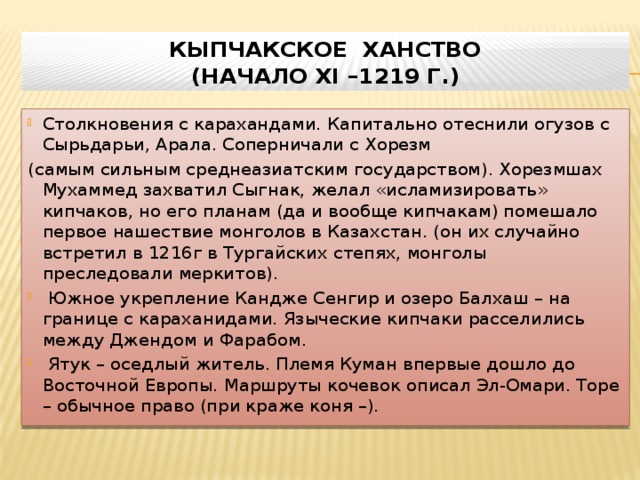 КЫПЧАКСКОЕ ХАНСТВО
(НАЧАЛО XI –1219 Г.)

Столкновения с карахандами. Капитально отеснили огузов с Сырьдарьи, Арала. Соперничали с Хорезм
(самым сильным среднеазиатским государством). Хорезмшах Мухаммед захватил Сыгнак, желал «исламизировать» кипчаков, но его планам (да и вообще кипчакам) помешало первое нашествие монголов в Казахстан. (он их случайно встретил в 1216г в Тургайских степях, монголы преследовали меркитов).

Южное укрепление Кандже Сенгир и озеро Балхаш – на границе с караханидами. Языческие кипчаки расселились между Джендом и Фарабом.

Ятук – оседлый житель. Племя Куман впервые дошло до Восточной Европы. Маршруты кочевок описал Эл-Омари. Торе – обычное право (при краже коня –).